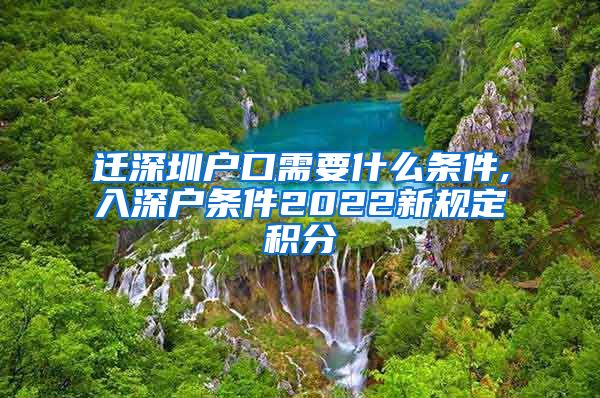 迁深圳户口需要什么条件，入深户条件2022新规定积分